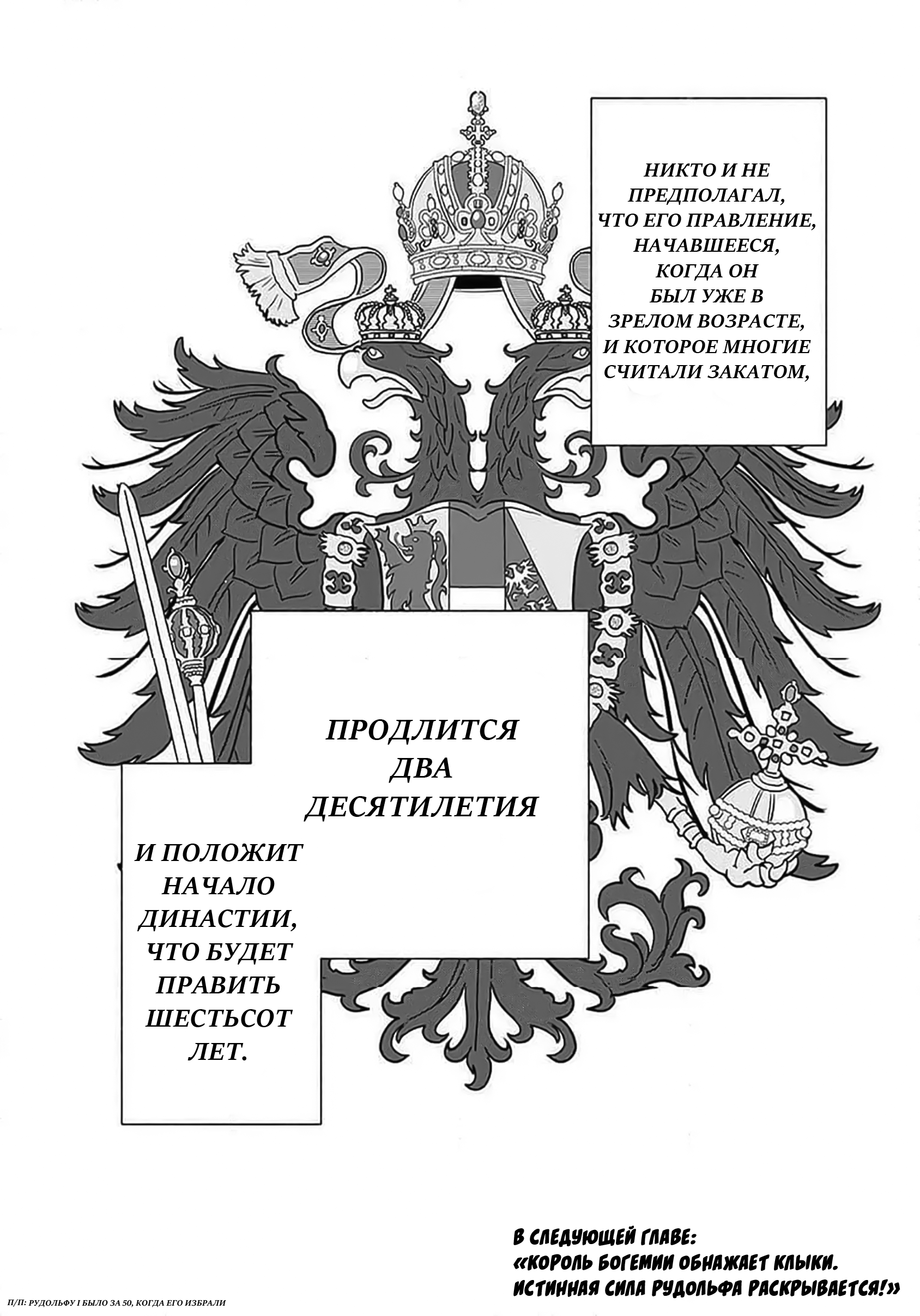 НИКТО И НЕ ПРЕДПОЛАГАЛ, ЧТО ЕГО ПРАВЛЕНИЕ, НАЧАВШЕЕСЯ, КОГДА ОН БЫЛ УЖЕ В ЗРЕЛОМ ВОЗРАСТЕ, И КОТОРОЕ МНОГИЕ СЧИТАЛИ ЗАКАТОМ,

ПРОДЛИТСЯ ДВА ДЕСЯТИЛЕТИЯ

И ПОЛОЖИТ НАЧАЛО ДИНАСТИИ, ЧТО БУДЕТ ПРАВИТЬ ШЕСТЬСОТ ЛЕТ.

В СЛЕДУЮЩЕЙ ГЛАВЕ:
«КОРОЛЬ БОГЕМИИ ОБНАЖАЕТ КЛЫКИ.
ИСТИННАЯ СИЛА РУДОЛЬФА РАСКРЫВАЕТСЯ!»

П/П: РУДОЛЬФУ I БЫЛО ЗА 50, КОГДА ЕГО ИЗБРАЛИ